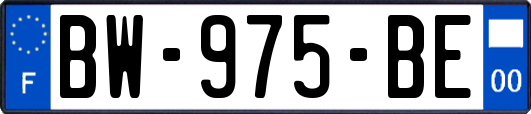 F
BW-975-BE
00